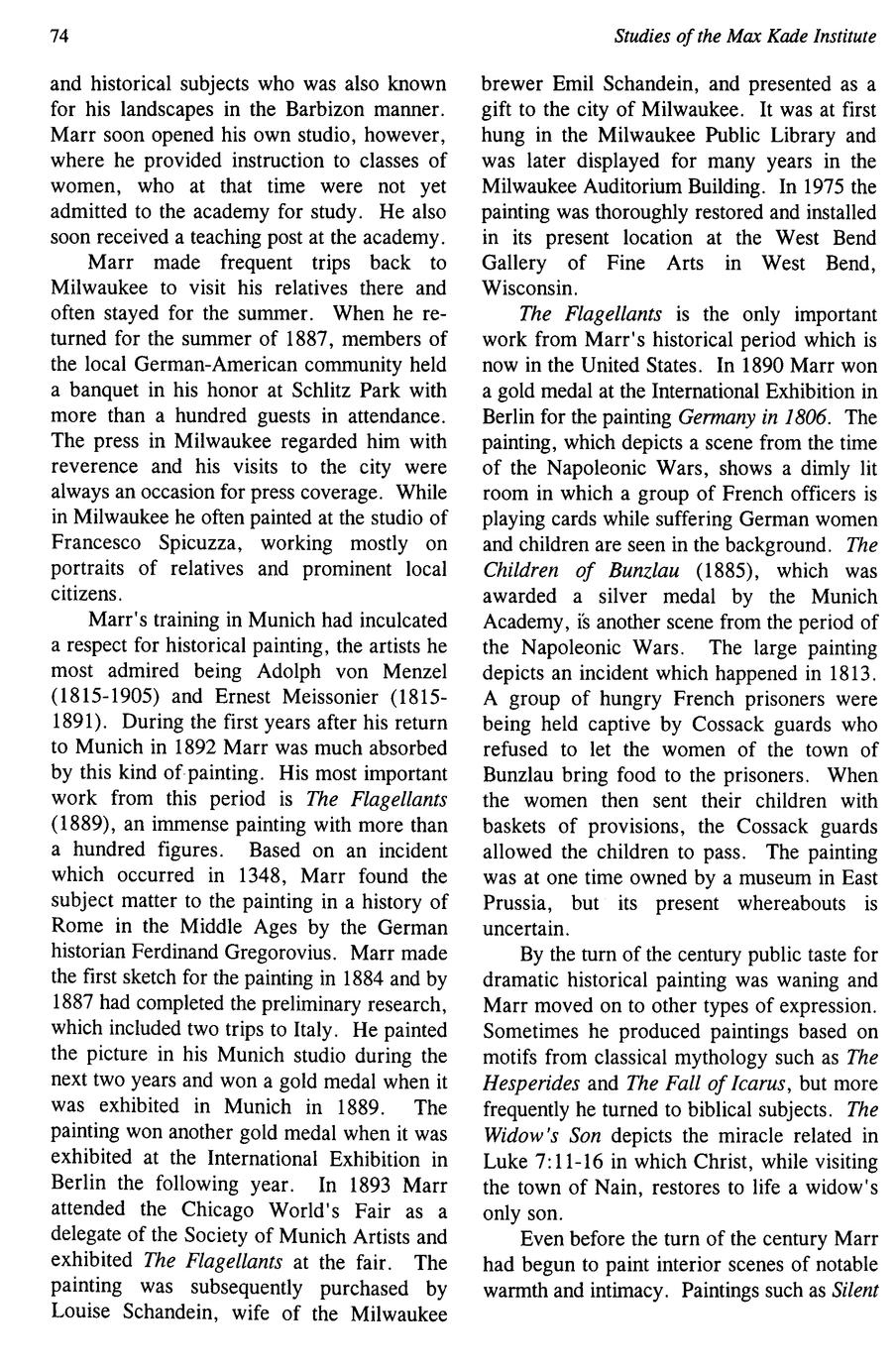 74

Studies of the Max Kade Institute

and historical subjects who was also known for his landscapes in the Barbizon manner. Marr soon opened his own studio, however, where he provided instruction to classes of women, who at that time were not yet admitted to the academy for study. He also soon received a teaching post at the academy.

Marr made frequent trips back to Milwaukee to visit his relatives there and often stayed for the summer. When he returned for the summer of 1887, members of the local German-American community held a banquet in his honor at Schlitz Park with more than a hundred guests in attendance. The press in Milwaukee regarded him with reverence and his visits to the city were always an occasion for press coverage. While in Milwaukee he often painted at the studio of Francesco Spicuzza, working mostly on portraits of relatives and prominent local citizens.

Marr's training in Munich had inculcated a respect for historical painting, the artists he most admired being Adolph von Menzel (1815-1905) and Ernest Meissonier (1815-1891). During the first years after his return to Munich in 1892 Marr was much absorbed by this kind of painting. His most important work from this period is The Flagellants (1889), an immense painting with more than a hundred figures. Based on an incident which occurred in 1348, Marr found the subject matter to the painting in a history of Rome in the Middle Ages by the German historian Ferdinand Gregorovius. Marr made the first sketch for the painting in 1884 and by 1887 had completed the preliminary research, which included two trips to Italy. He painted the picture in his Munich studio during the next two years and won a gold medal when it was exhibited in Munich in 1889. The painting won another gold medal when it was exhibited at the International Exhibition in Berlin the following year. In 1893 Marr attended the Chicago World's Fair as a delegate of the Society of Munich Artists and exhibited The Flagellants at the fair. The painting was subsequently purchased by Louise Schandein, wife of the Milwaukee brewer Emil Schandein, and presented as a gift to the city of Milwaukee. It was at first hung in the Milwaukee Public Library and was later displayed for many years in the Milwaukee Auditorium Building. In 1975 the painting was thoroughly restored and installed in its present location at the West Bend Gallery of Fine Arts in West Bend, Wisconsin.

The Flagellants is the only important work from Marr's historical period which is now in the United States. In 1890 Marr won a gold medal at the International Exhibition in Berlin for the painting Germany in 1806. The painting, which depicts a scene from the time of the Napoleonic Wars, shows a dimly lit room in which a group of French officers is playing cards while suffering German women and children are seen in the background. The Children of Bunzlau (1885), which was awarded a silver medal by the Munich Academy, is another scene from the period of the Napoleonic Wars. The large painting depicts an incident which happened in 1813. A group of hungry French prisoners were being held captive by Cossack guards who refused to let the women of the town of Bunzlau bring food to the prisoners. When the women then sent their children with baskets of provisions, the Cossack guards allowed the children to pass. The painting was at one time owned by a museum in East Prussia, but its present whereabouts is uncertain.

By the turn of the century public taste for dramatic historical painting was waning and Marr moved on to other types of expression. Sometimes he produced paintings based on motifs from classical mythology such as The Hesperides and The Fall of Icarus, but more frequently he turned to biblical subjects. The Widow's Son depicts the miracle related in Luke 7:11-16 in which Christ, while visiting the town of Nain, restores to life a widow's only son.

Even before the turn of the century Marr had begun to paint interior scenes of notable warmth and intimacy. Paintings such as Silent